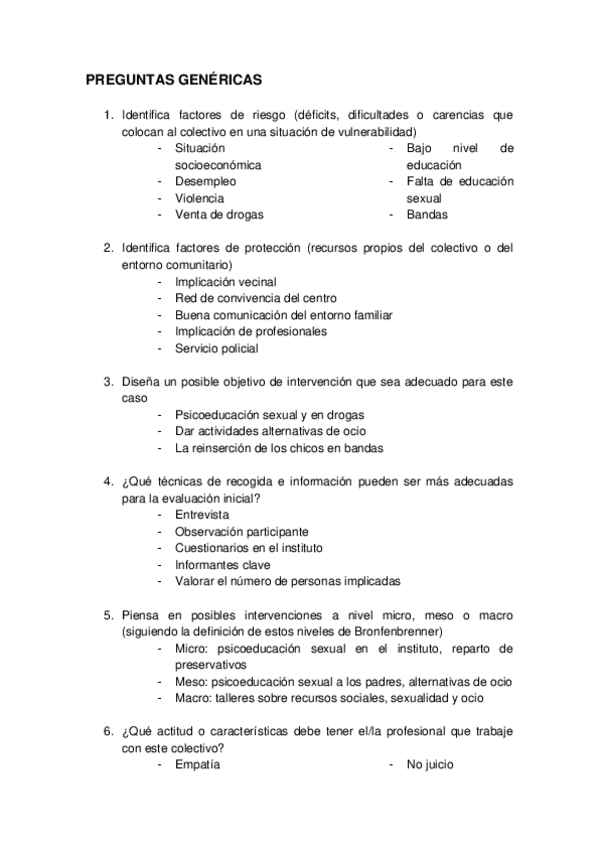 PREGUNTAS GENÉRICAS

1. Identifica factores de riesgo (déficits, dificultades o carencias que colocan al colectivo en una situación de vulnerabilidad)
- Situación socioeconómica
- Desempleo
- Violencia
- Venta de drogas

- Bajo nivel de educación
- Falta de educación sexual
- Bandas

2. Identifica factores de protección (recursos propios del colectivo o del entorno comunitario)
- Implicación vecinal
- Red de convivencia del centro
- Buena comunicación del entorno familiar
- Implicación de profesionales
- Servicio policial

3. Diseña un posible objetivo de intervención que sea adecuado para este caso
- Psicoeducación sexual y en drogas
- Dar actividades alternativas de ocio
- La reinserción de los chicos en bandas

4. ¿Qué técnicas de recogida e información pueden ser más adecuadas para la evaluación inicial?
- Entrevista
- Observación participante
- Cuestionarios en el instituto
- Informantes clave
- Valorar el número de personas implicadas

5. Piensa en posibles intervenciones a nivel micro, meso o macro (siguiendo la definición de estos niveles de Bronfenbrenner)
- Micro: psicoeducación sexual en el instituto, reparto de preservativos
- Meso: psicoeducación sexual a los padres, alternativas de ocio
- Macro: talleres sobre recursos sociales, sexualidad y ocio

6. ¿Qué actitud o características debe tener el/la profesional que trabaje con este colectivo?
- Empatía

- No juicio